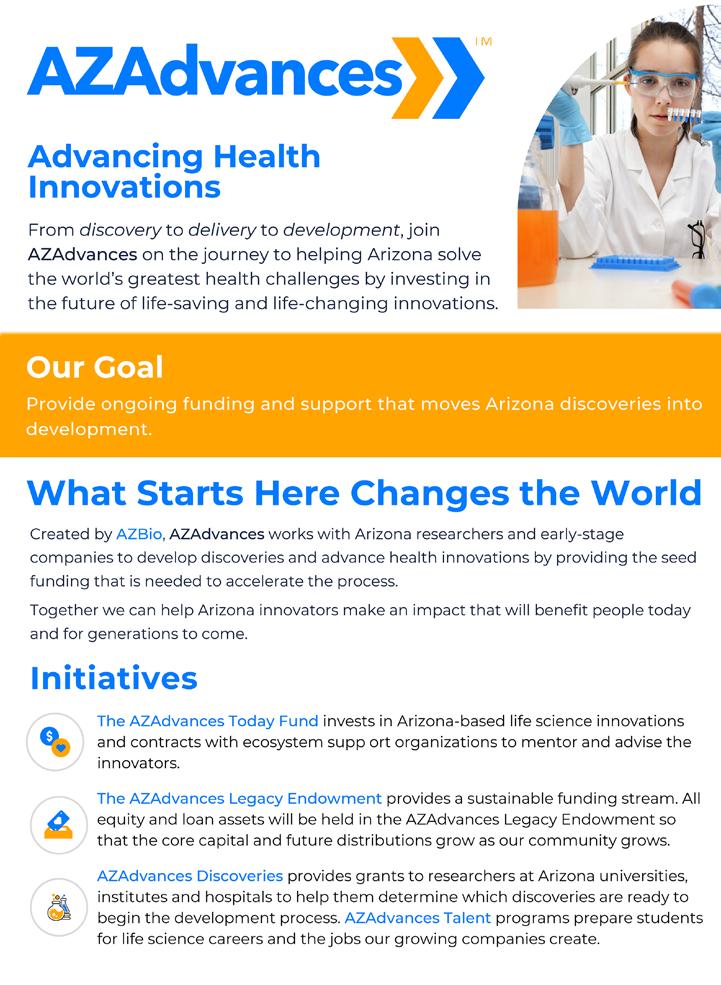 AZAdvances™

Advancing Health Innovations

From discovery to delivery to development, join AZAdvances on the journey to helping Arizona solve the world's greatest health challenges by investing in the future of life-saving and life-changing innovations.

Our Goal

Provide ongoing funding and support that moves Arizona discoveries into development.

What Starts Here Changes the World

Created by AZBio, AZAdvances works with Arizona researchers and early-stage companies to develop discoveries and advance health innovations by providing the seed funding that is needed to accelerate the process.

Together we can help Arizona innovators make an impact that will benefit people today and for generations to come.

Initiatives

The AZAdvances Today Fund invests in Arizona-based life science innovations and contracts with ecosystem supp ort organizations to mentor and advise the innovators.

The AZAdvances Legacy Endowment provides a sustainable funding stream. All equity and loan assets will be held in the AZAdvances Legacy Endowment so that the core capital and future distributions grow as our community grows.

AZAdvances Discoveries provides grants to researchers at Arizona universities, institutes and hospitals to help them determine which discoveries are ready to begin the development process. AZAdvances Talent programs prepare students for life science careers and the jobs our growing companies create.